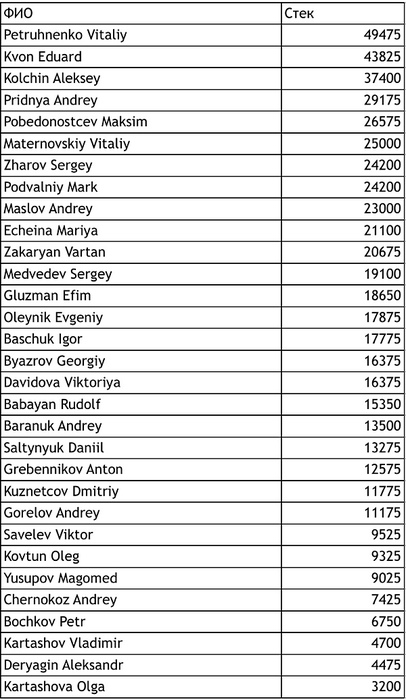 | ФИО | Стек |
|---|---|
| Petruhnenko Vitaliy | 49475 |
| Kvon Eduard | 43825 |
| Kolchin Aleksey | 37400 |
| Pridnya Andrey | 29175 |
| Pobedonostcev Maksim | 26575 |
| Maternovskiy Vitaliy | 25000 |
| Zharov Sergey | 24200 |
| Podvalniy Mark | 24200 |
| Maslov Andrey | 23000 |
| Echeina Mariya | 21100 |
| Zakaryan Vartan | 20675 |
| Medvedev Sergey | 19100 |
| Gluzman Efim | 18650 |
| Oleynik Evgeniy | 17875 |
| Baschuk Igor | 17775 |
| Byazrov Georgiy | 16375 |
| Davidova Viktoriya | 16375 |
| Babayan Rudolf | 15350 |
| Baranuk Andrey | 13500 |
| Saltynyuk Daniil | 13275 |
| Grebennikov Anton | 12575 |
| Kuznetcov Dmitriy | 11775 |
| Gorelov Andrey | 11175 |
| Savelev Viktor | 9525 |
| Kovtun Oleg | 9325 |
| Yusupov Magomed | 9025 |
| Chernokoz Andrey | 7425 |
| Bochkov Petr | 6750 |
| Kartashov Vladimir | 4700 |
| Deryagin Aleksandr | 4475 |
| Kartashova Olga | 3200 |